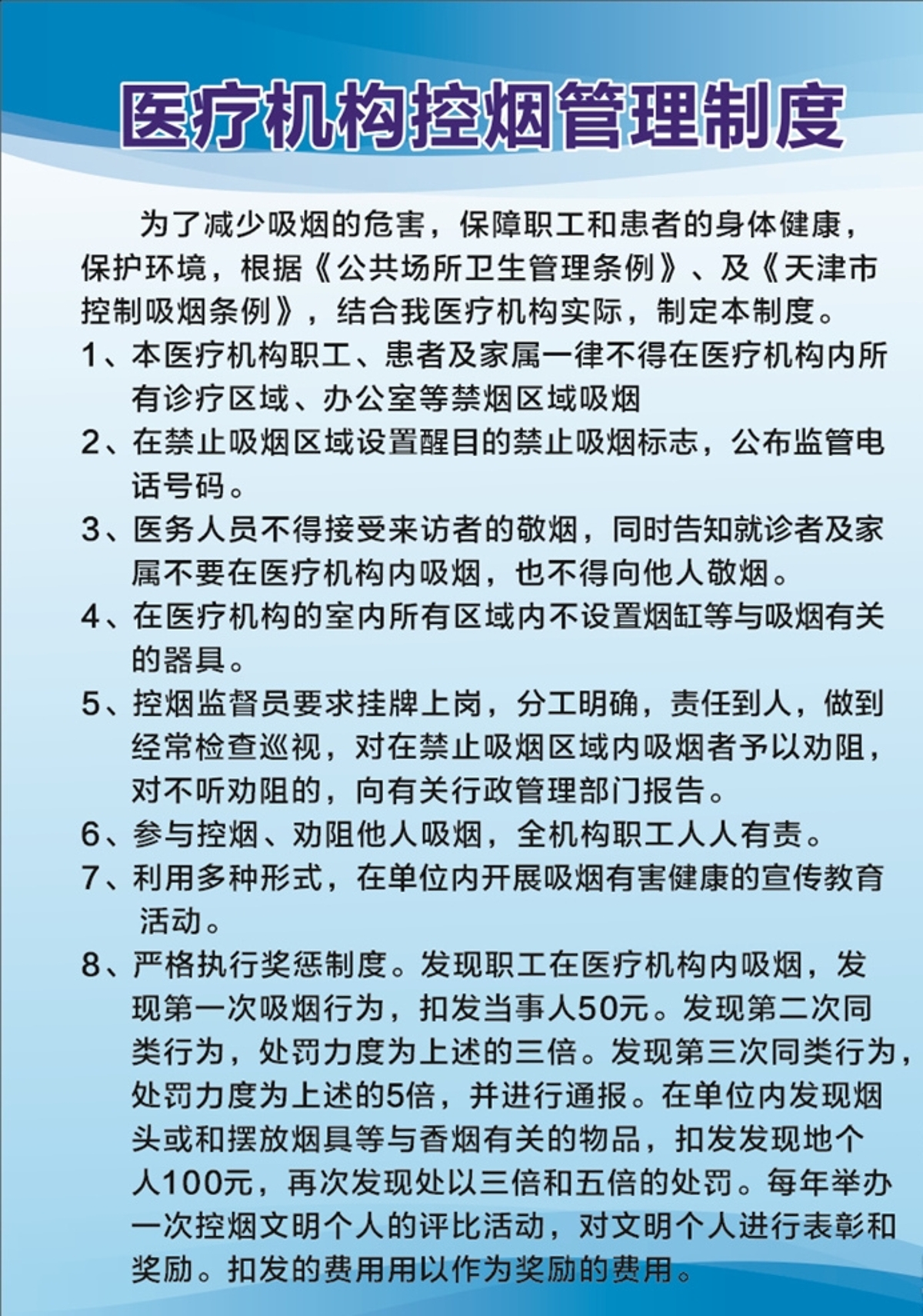 医疗机构控烟管理制度

为了减少吸烟的危害，保障职工和患者的身体健康，保护环境，根据《公共场所卫生管理条例》、及《天津市控制吸烟条例》，结合我医疗机构实际，制定本制度。

1、本医疗机构职工、患者及家属一律不得在医疗机构内所有诊疗区域、办公室等禁烟区域吸烟

2、在禁止吸烟区域设置醒目的禁止吸烟标志，公布监管电话号码。

3、医务人员不得接受来访者的敬烟，同时告知就诊者及家属不要在医疗机构内吸烟，也不得向他人敬烟。

4、在医疗机构的室内所有区域内不设置烟缸等与吸烟有关的器具。

5、控烟监督员要求挂牌上岗，分工明确，责任到人，做到经常检查巡视，对在禁止吸烟区域内吸烟者予以劝阻，对不听劝阻的，向有关行政管理部门报告。

6、参与控烟、劝阻他人吸烟，全机构职工人人有责。

7、利用多种形式，在单位内开展吸烟有害健康的宣传教育活动。

8、严格执行奖惩制度。发现职工在医疗机构内吸烟，发现第一次吸烟行为，扣发当事人50元。发现第二次同类行为，处罚力度为上述的三倍。发现第三次同类行为，处罚力度为上述的5倍，并进行通报。在单位内发现烟头或和摆放烟具等与香烟有关的物品，扣发发现地个人100元，再次发现处以三倍和五倍的处罚。每年举办一次控烟文明个人的评比活动，对文明个人进行表彰和奖励。扣发的费用用以作为奖励的费用。